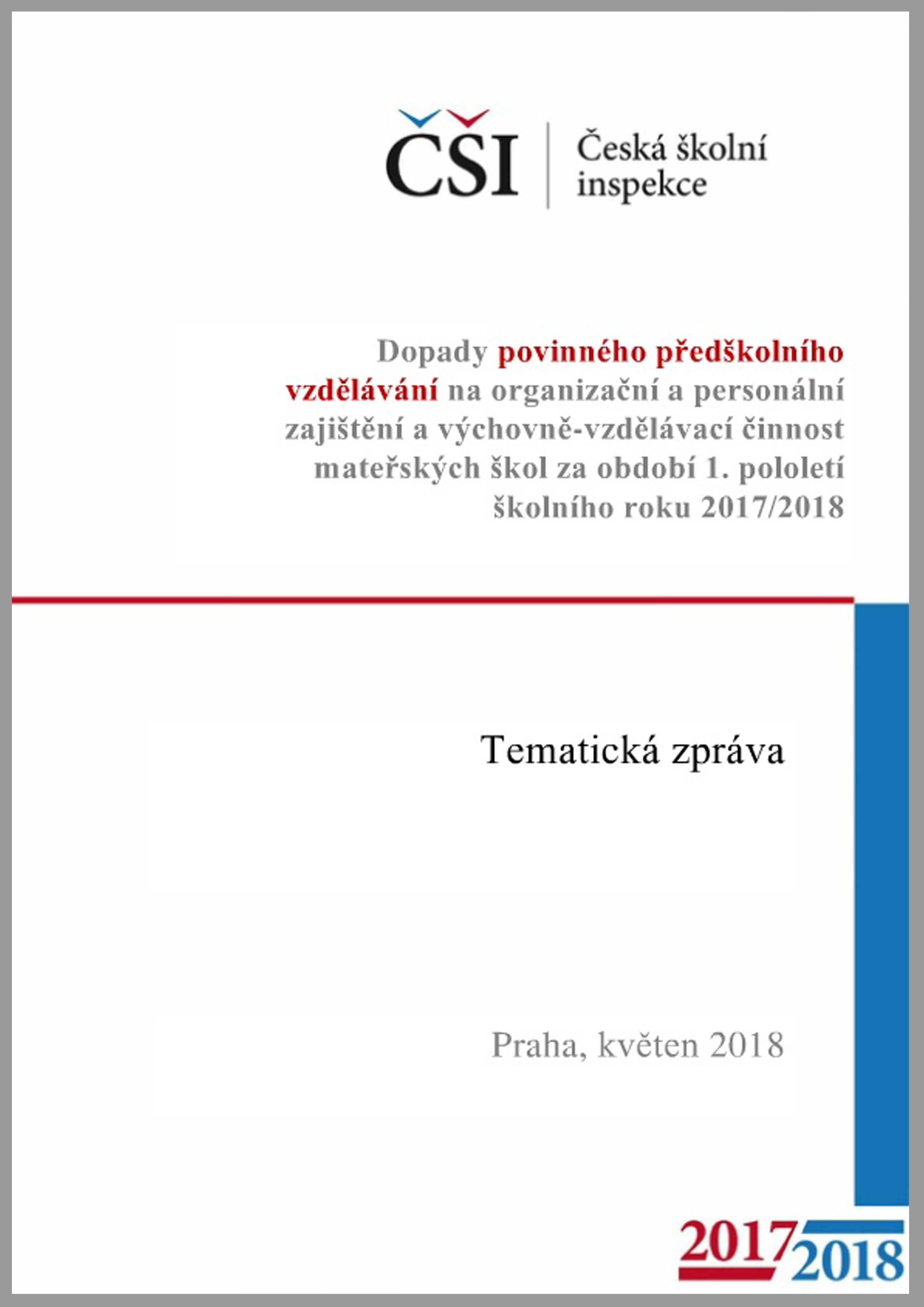 ČŠI Česká školní inspekce

Dopady povinného předškolního vzdělávání na organizační a personální zajištění a výchovně-vzdělávací činnost mateřských škol za období 1. pololetí školního roku 2017/2018

Tematická zpráva

Praha, květen 2018

2017 2018